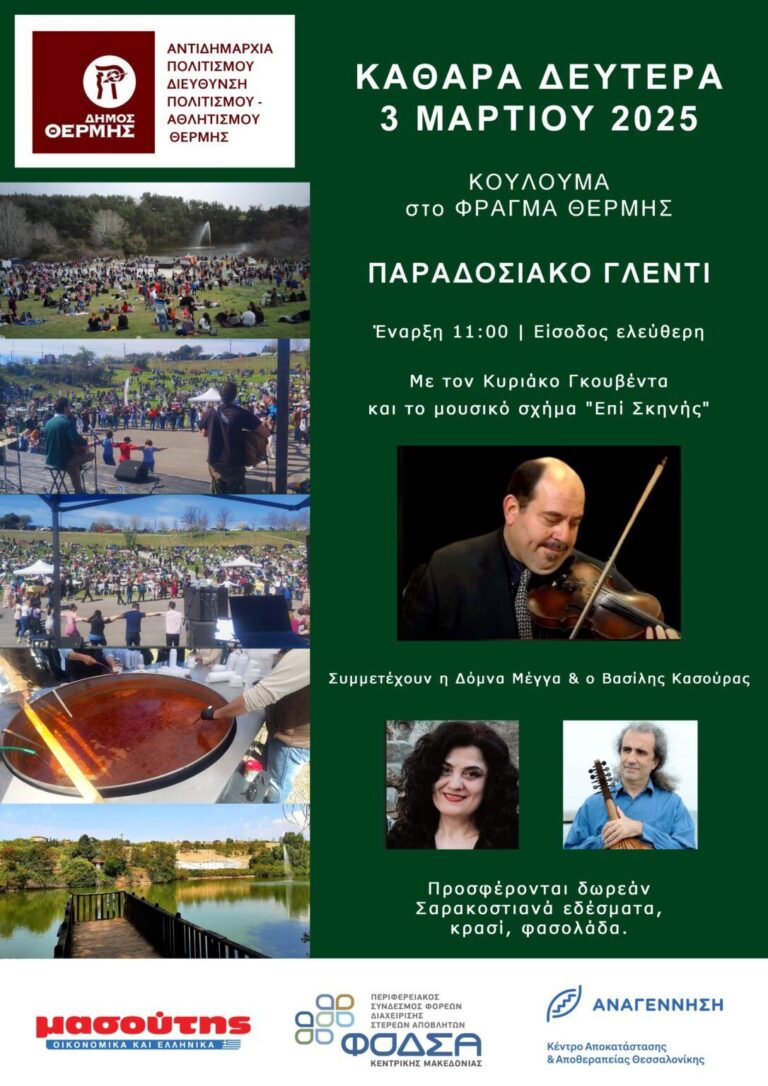 ΔΗΜΟΣ ΘΕΡΜΗΣ

ΑΝΤΙΔΗΜΑΡΧΙΑ
ΠΟΛΙΤΙΣΜΟΥ
ΔΙΕΥΘΥΝΣΗ
ΠΟΛΙΤΙΣΜΟΥ -
ΑΘΛΗΤΙΣΜΟΥ
ΘΕΡΜΗΣ

ΚΑΘΑΡΑ ΔΕΥΤΕΡΑ
3 ΜΑΡΤΙΟΥ 2025

ΚΟΥΛΟΥΜΑ
στο ΦΡΑΓΜΑ ΘΕΡΜΗΣ

ΠΑΡΑΔΟΣΙΑΚΟ ΓΛΕΝΤΙ

Έναρξη 11:00 | Είσοδος ελεύθερη

Με τον Κυριάκο Γκουβέντα
και το μουσικό σχήμα "Επί Σκηνής"

Συμμετέχουν η Δόμνα Μέγγα & ο Βασίλης Κασούρας

Προσφέρονται δωρεάν
Σαρακοστιανά εδέσματα,
κρασί, φασολάδα.

μασούτης
ΟΙΚΟΝΟΜΙΚΑ ΚΑΙ ΕΛΛΗΝΙΚΑ

ΠΕΡΙΦΕΡΕΙΑΚΟΣ
ΣΥΝΔΕΣΜΟΣ ΦΟΡΕΩΝ
ΔΙΑΧΕΙΡΙΣΗΣ
ΣΤΕΡΕΩΝ ΑΠΟΒΛΗΤΩΝ
ΦΟΔΣΑ
ΚΕΝΤΡΙΚΗΣ ΜΑΚΕΔΟΝΙΑΣ

ΑΝΑΓΕΝΝΗΣΗ
Κέντρο Αποκατάστασης
& Αποθεραπείας Θεσσαλονίκης